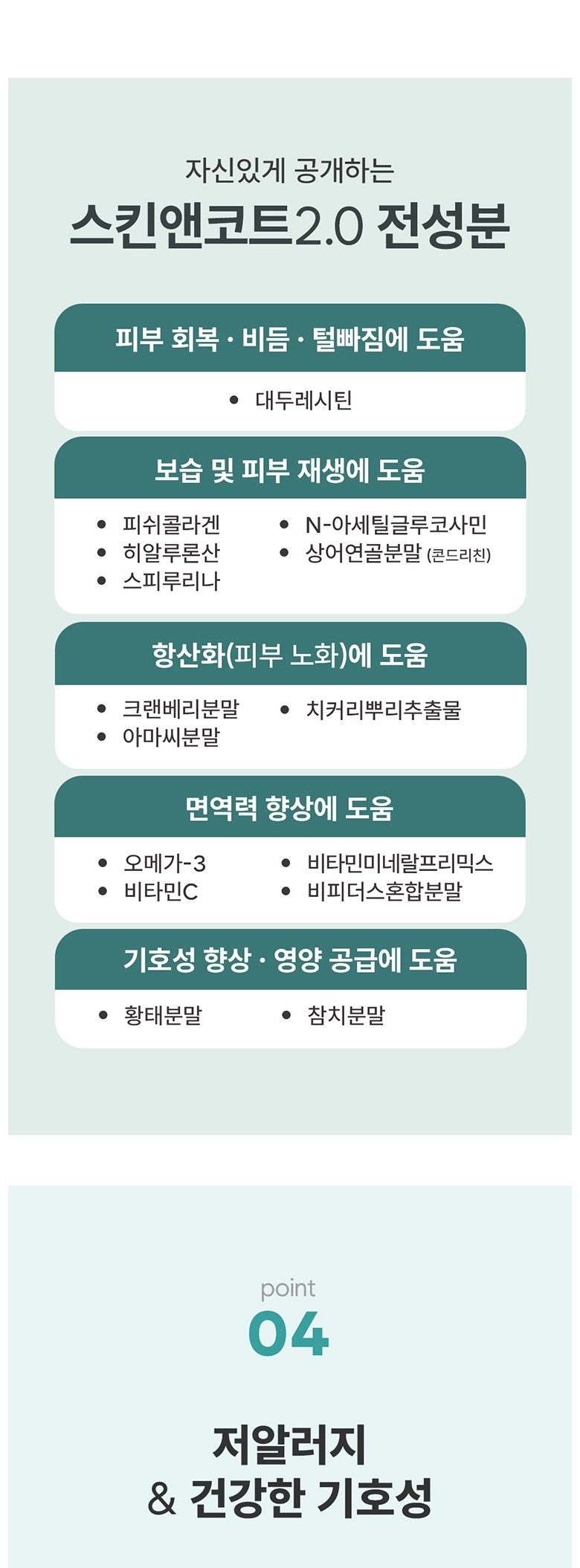 자신있게 공개하는
스킨앤코트2.0 전성분

피부 회복 · 비듬 · 털빠짐에 도움

• 대두레시틴

보습 및 피부 재생에 도움

• 피쉬콜라겐
• 히알루론산
• 스피루리나
• N-아세틸글루코사민
• 상어연골분말 (콘드리친)

항산화(피부 노화)에 도움

• 크랜베리분말
• 아마씨분말
• 치커리뿌리추출물

면역력 향상에 도움

• 오메가-3
• 비타민C
• 비타민미네랄프리믹스
• 비피더스혼합분말

기호성 향상 · 영양 공급에 도움

• 황태분말
• 참치분말

point
04

저알러지
& 건강한 기호성